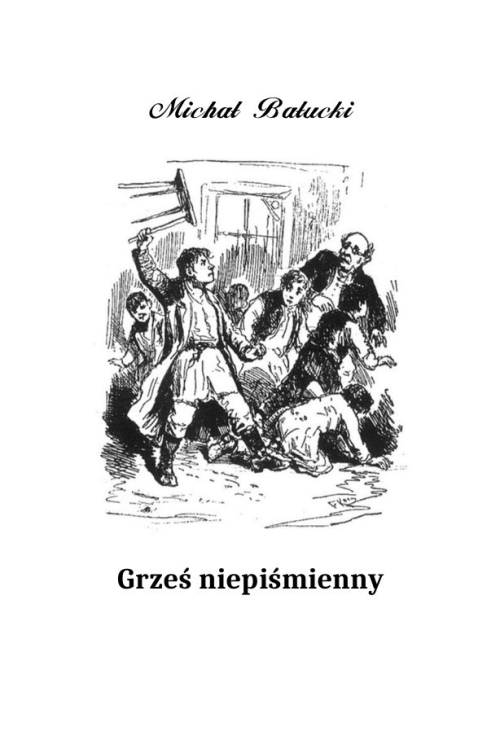 Michał Bałucki

Grześ niepiśmienny